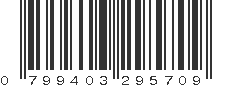 0 799403 295709